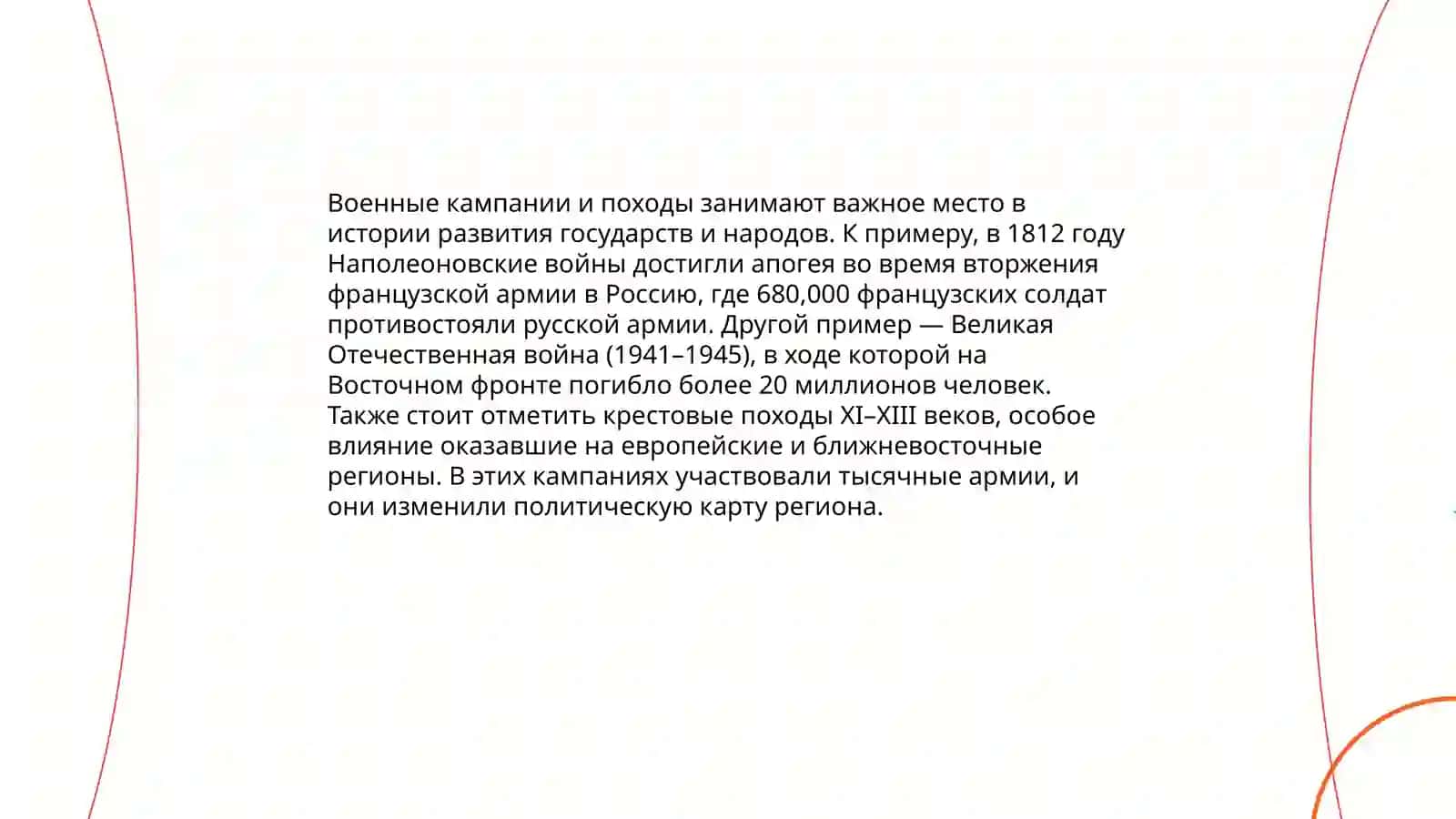 Военные кампании и походы занимают важное место в истории развития государств и народов. К примеру, в 1812 году Наполеоновские войны достигли апогея во время вторжения французской армии в Россию, где 680,000 французских солдат противостояли русской армии. Другой пример — Великая Отечественная война (1941–1945), в ходе которой на Восточном фронте погибло более 20 миллионов человек. Также стоит отметить крестовые походы XI–XIII веков, особое влияние оказавшие на европейские и ближневосточные регионы. В этих кампаниях участвовали тысячные армии, и они изменили политическую карту региона.